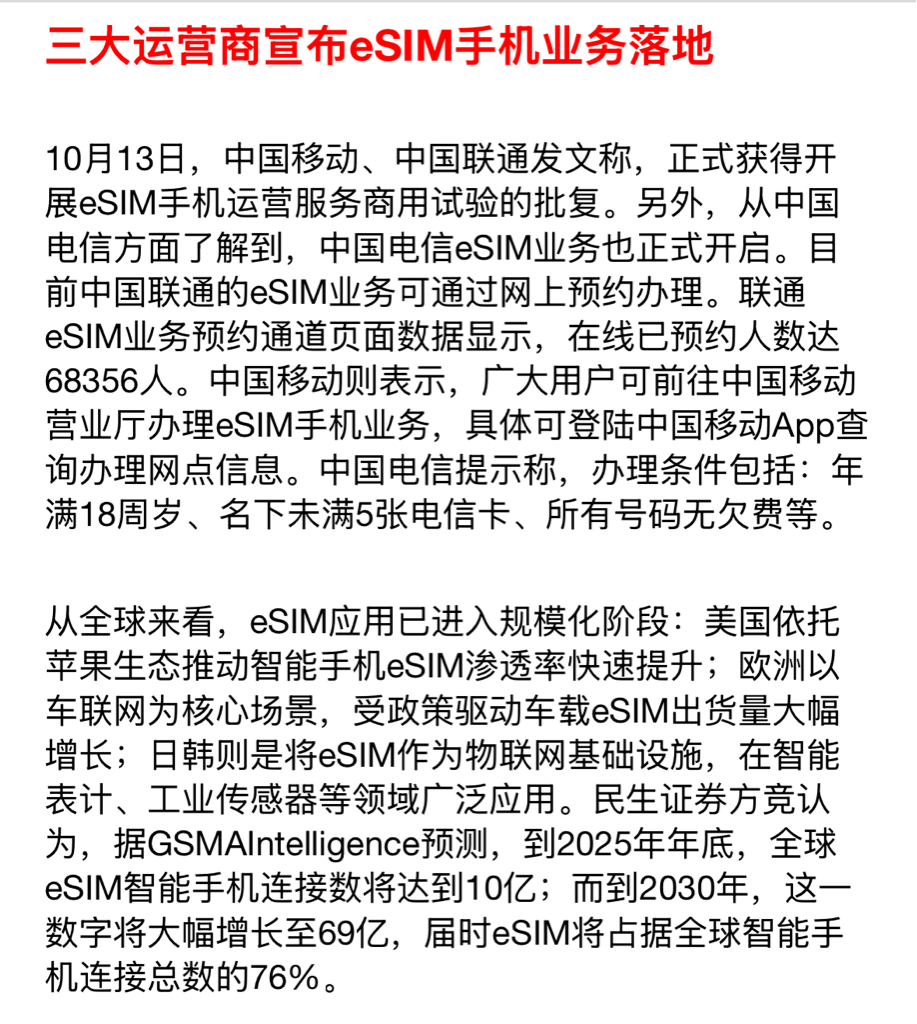 三大运营商宣布eSIM手机业务落地

10月13日，中国移动、中国联通发文称，正式获得开展eSIM手机运营服务商用试验的批复。另外，从中国电信方面了解到，中国电信eSIM业务也正式开启。目前中国联通的eSIM业务可通过网上预约办理。联通eSIM业务预约通道页面数据显示，在线已预约人数达68356人。中国移动则表示，广大用户可前往中国移动营业厅办理eSIM手机业务，具体可登陆中国移动App查询办理网点信息。中国电信提示称，办理条件包括：年满18周岁、名下未满5张电信卡、所有号码无欠费等。

从全球来看，eSIM应用已进入规模化阶段：美国依托苹果生态推动智能手机eSIM渗透率快速提升；欧洲以车联网为核心场景，受政策驱动车载eSIM出货量大幅增长；日韩则是将eSIM作为物联网基础设施，在智能表计、工业传感器等领域广泛应用。民生证券方竞认为，据GSMAIntelligence预测，到2025年年底，全球eSIM智能手机连接数将达到10亿；而到2030年，这一数字将大幅增长至69亿，届时eSIM将占据全球智能手机连接总数的76%。